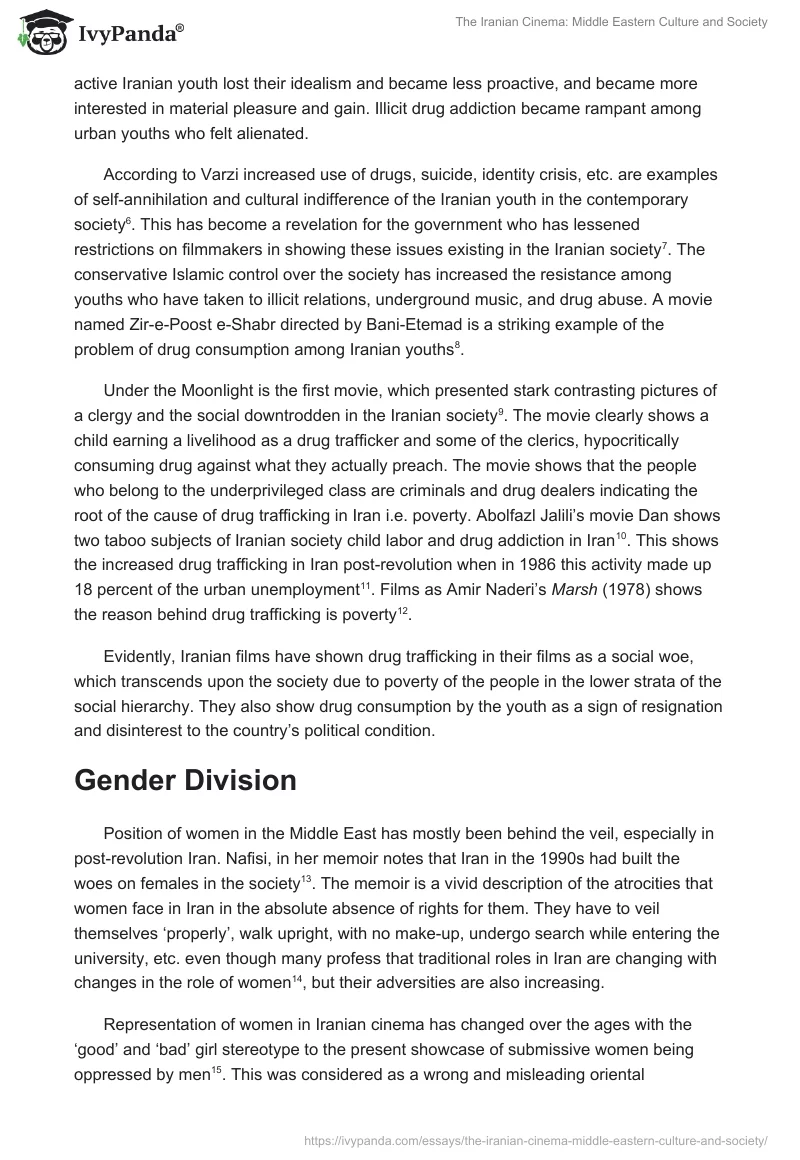 IvyPanda®

The Iranian Cinema: Middle Eastern Culture and Society

active Iranian youth lost their idealism and became less proactive, and became more interested in material pleasure and gain. Illicit drug addiction became rampant among urban youths who felt alienated.

According to Varzi increased use of drugs, suicide, identity crisis, etc. are examples of self-annihilation and cultural indifference of the Iranian youth in the contemporary society$^{6}$. This has become a revelation for the government who has lessened restrictions on filmmakers in showing these issues existing in the Iranian society$^{7}$. The conservative Islamic control over the society has increased the resistance among youths who have taken to illicit relations, underground music, and drug abuse. A movie named Zir-e-Poost e-Shabr directed by Bani-Etemad is a striking example of the problem of drug consumption among Iranian youths$^{8}$.

Under the Moonlight is the first movie, which presented stark contrasting pictures of a clergy and the social downtrodden in the Iranian society$^{9}$. The movie clearly shows a child earning a livelihood as a drug trafficker and some of the clerics, hypocritically consuming drug against what they actually preach. The movie shows that the people who belong to the underprivileged class are criminals and drug dealers indicating the root of the cause of drug trafficking in Iran i.e. poverty. Abolfazl Jalili's movie Dan shows two taboo subjects of Iranian society child labor and drug addiction in Iran$^{10}$. This shows the increased drug trafficking in Iran post-revolution when in 1986 this activity made up 18 percent of the urban unemployment$^{11}$. Films as Amir Naderi's Marsh (1978) shows the reason behind drug trafficking is poverty$^{12}$.

Evidently, Iranian films have shown drug trafficking in their films as a social woe, which transcends upon the society due to poverty of the people in the lower strata of the social hierarchy. They also show drug consumption by the youth as a sign of resignation and disinterest to the country's political condition.

Gender Division

Position of women in the Middle East has mostly been behind the veil, especially in post-revolution Iran. Nafisi, in her memoir notes that Iran in the 1990s had built the woes on females in the society$^{13}$. The memoir is a vivid description of the atrocities that women face in Iran in the absolute absence of rights for them. They have to veil themselves 'properly', walk upright, with no make-up, undergo search while entering the university, etc. even though many profess that traditional roles in Iran are changing with changes in the role of women$^{14}$, but their adversities are also increasing.

Representation of women in Iranian cinema has changed over the ages with the 'good' and 'bad' girl stereotype to the present showcase of submissive women being oppressed by men$^{15}$. This was considered as a wrong and misleading oriental

https://ivypanda.com/essays/the-iranian-cinema-middle-eastern-culture-and-society/